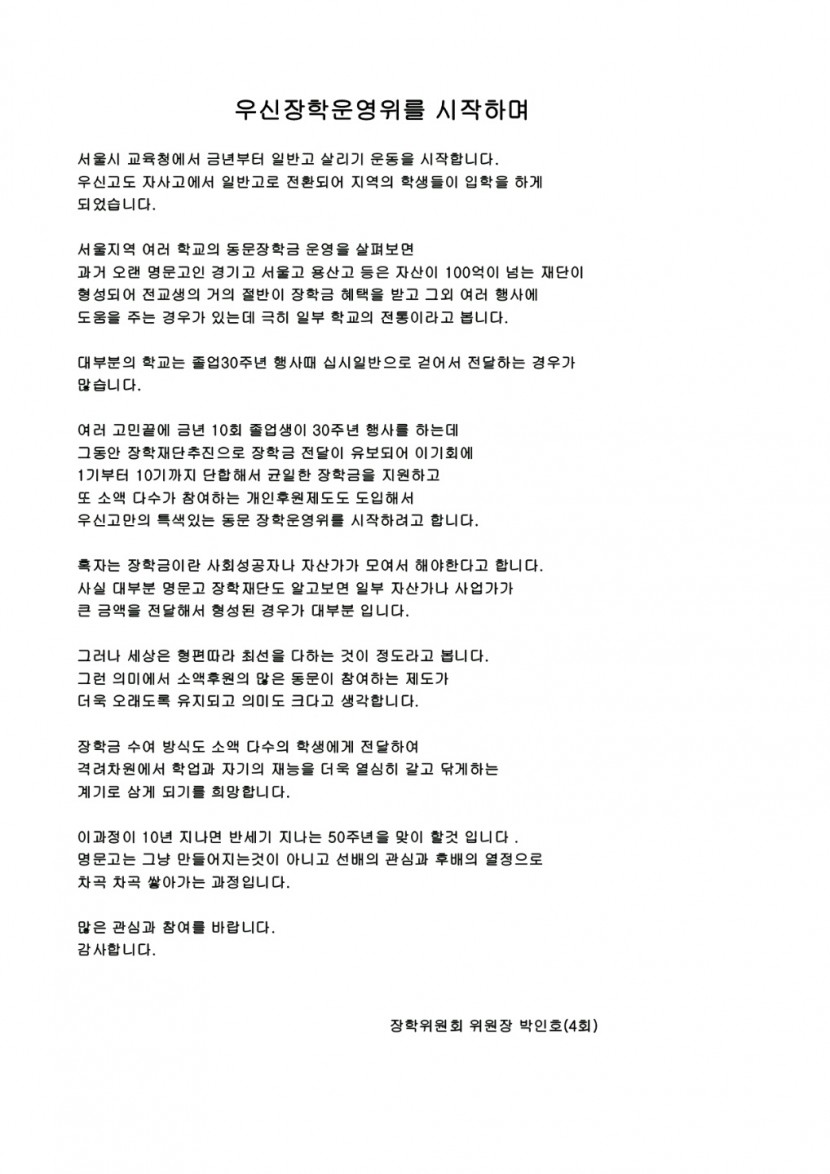 우신장학운영위를 시작하며

서울시 교육청에서 금년부터 일반고 살리기 운동을 시작합니다.
우신고도 자사고에서 일반고로 전환되어 지역의 학생들이 입학을 하게 되었습니다.

서울지역 여러 학교의 동문장학금 운영을 살펴보면
과거 오랜 명문고인 경기고 서울고 용산고 등은 자산이 100억이 넘는 재단이 형성되어 전교생의 거의 절반이 장학금 혜택을 받고 그외 여러 행사에 도움을 주는 경우가 있는데 극히 일부 학교의 전통이라고 봅니다.

대부분의 학교는 졸업30주년 행사때 십시일반으로 걷어서 전달하는 경우가 많습니다.

여러 고민끝에 금년 10회 졸업생이 30주년 행사를 하는데
그동안 장학재단추진으로 장학금 전달이 유보되어 이기회에
1기부터 10기까지 단합해서 균일한 장학금을 지원하고
또 소액 다수가 참여하는 개인후원제도도 도입해서
우신고만의 특색있는 동문 장학운영위를 시작하려고 합니다.

혹자는 장학금이란 사회성공자나 자산가가 모여서 해야한다고 합니다.
사실 대부분 명문고 장학재단도 알고보면 일부 자산가나 사업가가
큰 금액을 전달해서 형성된 경우가 대부분 입니다.

그러나 세상은 형편따라 최선을 다하는 것이 정도라고 봅니다.
그런 의미에서 소액후원의 많은 동문이 참여하는 제도가
더욱 오래도록 유지되고 의미도 크다고 생각합니다.

장학금 수여 방식도 소액 다수의 학생에게 전달하여
격려차원에서 학업과 자기의 재능을 더욱 열심히 갈고 닦게하는
계기로 삼게 되기를 희망합니다.

이과정이 10년 지나면 반세기 지나는 50주년을 맞이 할것 입니다 .
명문고는 그냥 만들어지는것이 아니고 선배의 관심과 후배의 열정으로
차곡 차곡 쌓아가는 과정입니다.

많은 관심과 참여를 바랍니다.
감사합니다.

장학위원회 위원장 박인호(4회)